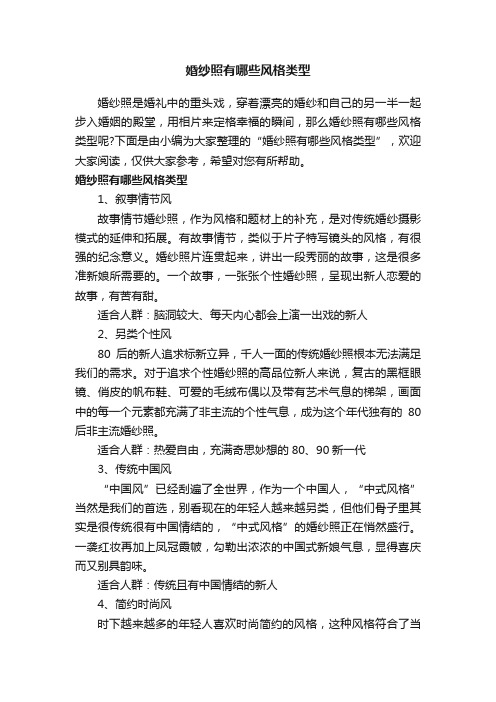 婚纱照有哪些风格类型

婚纱照是婚礼中的重头戏，穿着漂亮的婚纱和自己的另一半一起步入婚姻的殿堂，用相片来定格幸福的瞬间，那么婚纱照有哪些风格类型呢?下面是由小编为大家整理的“婚纱照有哪些风格类型”，欢迎大家阅读，仅供大家参考，希望对您有所帮助。

婚纱照有哪些风格类型

1、叙事情节风

故事情节婚纱照，作为风格和题材上的补充，是对传统婚纱摄影模式的延伸和拓展。有故事情节，类似于片子特写镜头的风格，有很强的纪念意义。婚纱照片连贯起来，讲出一段秀丽的故事，这是很多准新娘所需要的。一个故事，一张张个性婚纱照，呈现出新人恋爱的故事，有苦有甜。

适合人群：脑洞较大、每天内心都会上演一出戏的新人

2、另类个性风

80 后的新人追求标新立异，千人一面的传统婚纱照根本无法满足我们的需求。对于追求个性婚纱照的高品位新人来说，复古的黑框眼镜、俏皮的帆布鞋、可爱的毛绒布偶以及带有艺术气息的梯架，画面中的每一个元素都充满了非主流的个性气息，成为这个年代独有的 80 后非主流婚纱照。

适合人群：热爱自由，充满奇思妙想的 80、90 新一代

3、传统中国风

“中国风”已经刮遍了全世界，作为一个中国人，“中式风格”当然是我们的首选，别看现在的年轻人越来越另类，但他们骨子里其实是很传统很有中国情结的，“中式风格”的婚纱照正在悄然盛行。一袭红妆再加上凤冠霞帔，勾勒出浓浓的中国式新娘气息，显得喜庆而又别具韵味。

适合人群：传统且有中国情结的新人

4、简约时尚风

时下越来越多的年轻人喜欢时尚简约的风格，这种风格符合了当